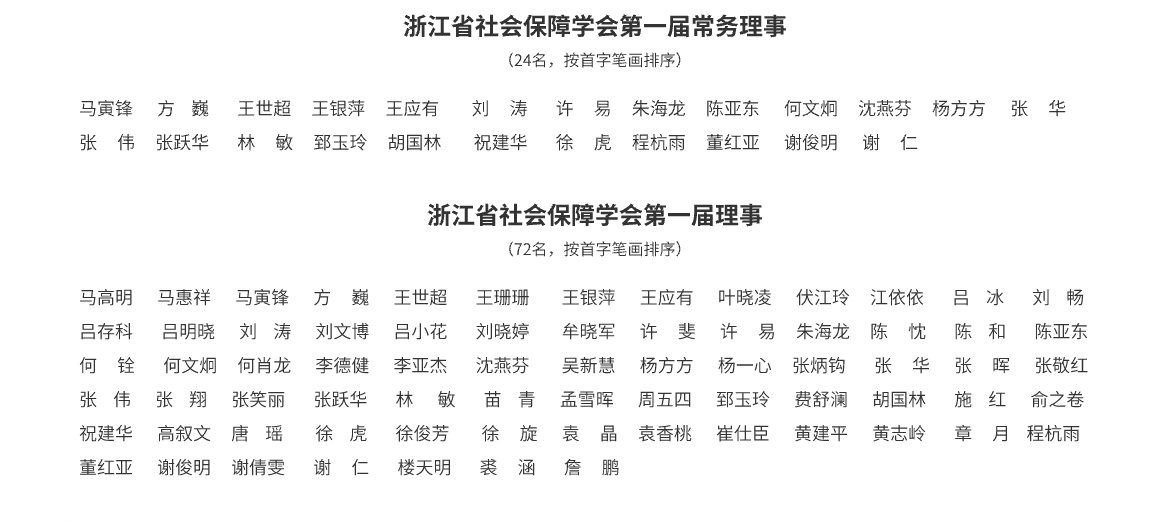 浙江省社会保障学会第一届常务理事

（24名，按首字笔画排序）

马寅锋　方　巍　王世超　王银萍　王应有　刘　涛　许　易　朱海龙　陈亚东　何文炯　沈燕芬　杨方方　张　华
张　伟　张跃华　林　敏　郅玉玲　胡国林　祝建华　徐　虎　程杭雨　董红亚　谢俊明　谢　仁

浙江省社会保障学会第一届理事

（72名，按首字笔画排序）

马高明　马惠祥　马寅锋　方　巍　王世超　王珊珊　王银萍　王应有　叶晓凌　伏江玲　江依依　吕　冰　刘　畅
吕存科　吕明晓　刘　涛　刘文博　吕小花　刘晓婷　牟晓军　许　斐　许　易　朱海龙　陈　忱　陈　和　陈亚东
何　铨　何文炯　何肖龙　李德健　李亚杰　沈燕芬　吴新慧　杨方方　杨一心　张炳钧　张　华　张　晖　张敬红
张　伟　张　翔　张笑丽　张跃华　林　敏　苗　青　孟雪晖　周五四　郅玉玲　费舒澜　胡国林　施　红　俞之卷
祝建华　高叙文　唐　瑶　徐　虎　徐俊芳　徐　旋　袁　晶　袁香桃　崔仕臣　黄建平　黄志岭　章　月　程杭雨
董红亚　谢俊明　谢倩雯　谢　仁　楼天明　裘　涵　詹　鹏